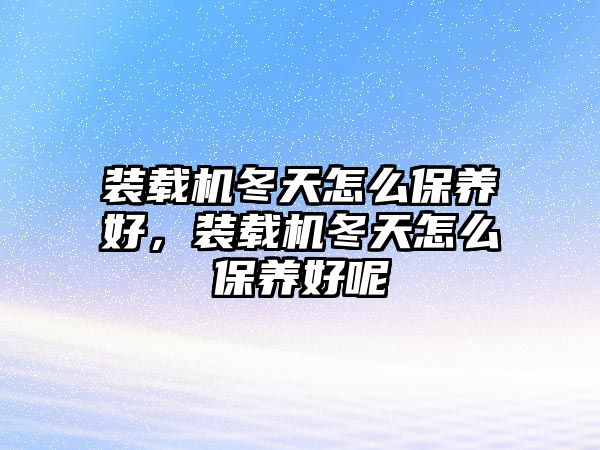 装载机冬天怎么保养好，装载机冬天怎么保养好呢